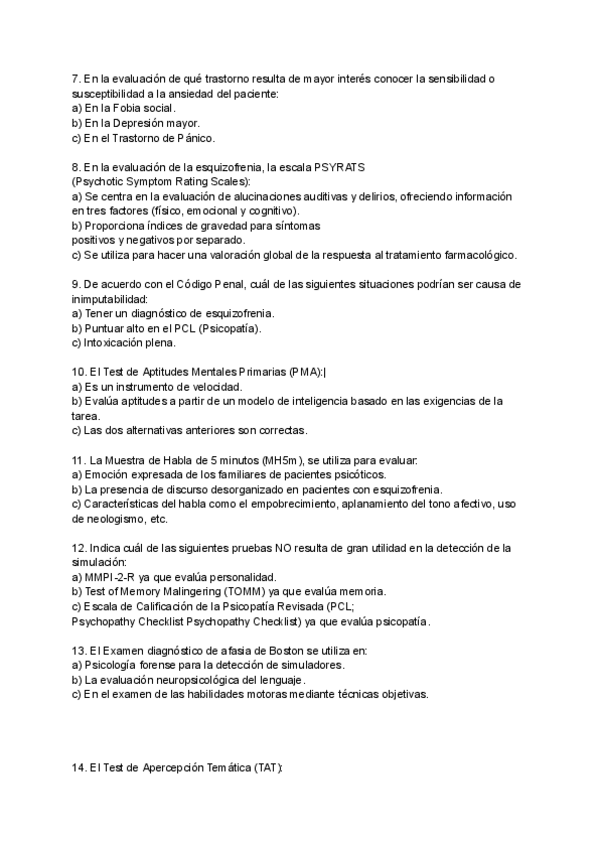 7. En la evaluación de qué trastorno resulta de mayor interés conocer la sensibilidad o susceptibilidad a la ansiedad del paciente:
a) En la Fobia social.
b) En la Depresión mayor.
c) En el Trastorno de Pánico.

8. En la evaluación de la esquizofrenia, la escala PSYRATS
(Psychotic Symptom Rating Scales):
a) Se centra en la evaluación de alucinaciones auditivas y delirios, ofreciendo información en tres factores (físico, emocional y cognitivo).
b) Proporciona índices de gravedad para síntomas
positivos y negativos por separado.
c) Se utiliza para hacer una valoración global de la respuesta al tratamiento farmacológico.

9. De acuerdo con el Código Penal, cuál de las siguientes situaciones podrían ser causa de inimputabilidad:
a) Tener un diagnóstico de esquizofrenia.
b) Puntuar alto en el PCL (Psicopatía).
c) Intoxicación plena.

10. El Test de Aptitudes Mentales Primarias (PMA):|
a) Es un instrumento de velocidad.
b) Evalúa aptitudes a partir de un modelo de inteligencia basado en las exigencias de la tarea.
c) Las dos alternativas anteriores son correctas.

11. La Muestra de Habla de 5 minutos (MH5m), se utiliza para evaluar:
a) Emoción expresada de los familiares de pacientes psicóticos.
b) La presencia de discurso desorganizado en pacientes con esquizofrenia.
c) Características del habla como el empobrecimiento, aplanamiento del tono afectivo, uso de neologismo, etc.

12. Indica cuál de las siguientes pruebas NO resulta de gran utilidad en la detección de la simulación:
a) MMPI-2-R ya que evalúa personalidad.
b) Test of Memory Malingering (TOMM) ya que evalúa memoria.
c) Escala de Calificación de la Psicopatía Revisada (PCL;
Psychopathy Checklist Psychopathy Checklist) ya que evalúa psicopatía.

13. El Examen diagnóstico de afasia de Boston se utiliza en:
a) Psicología forense para la detección de simuladores.
b) La evaluación neuropsicológica del lenguaje.
c) En el examen de las habilidades motoras mediante técnicas objetivas.

14. El Test de Apercepción Temática (TAT):